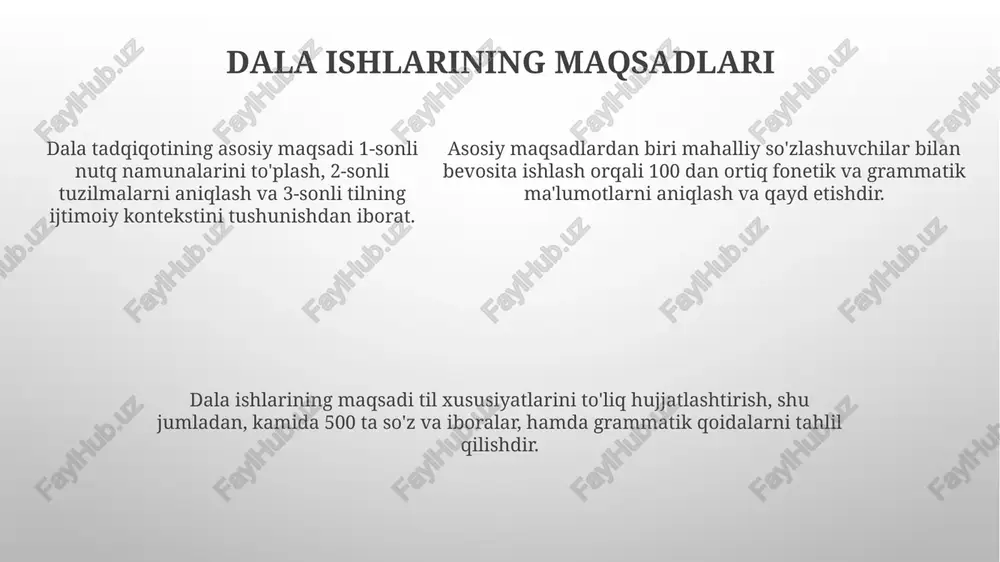 DALA ISHLARINING MAQSADLARI

Dala tadqiqotining asosiy maqsadi 1-sonli nutq namunalarini to'plash, 2-sonli tuzilmalarni aniqlash va 3-sonli tilning ijtimoiy kontekstini tushunishdan iborat.

Asosiy maqsadlardan biri mahalliy so'zlashuvchilar bilan bevosita ishlash orqali 100 dan ortiq fonetik va grammatik ma'lumotlarni aniqlash va qayd etishdir.

Dala ishlarining maqsadi til xususiyatlarini to'liq hujjatlashtirish, shu jumladan, kamida 500 ta so'z va iboralar, hamda grammatik qoidalarni tahlil qilishdir.

FaylHub.uz